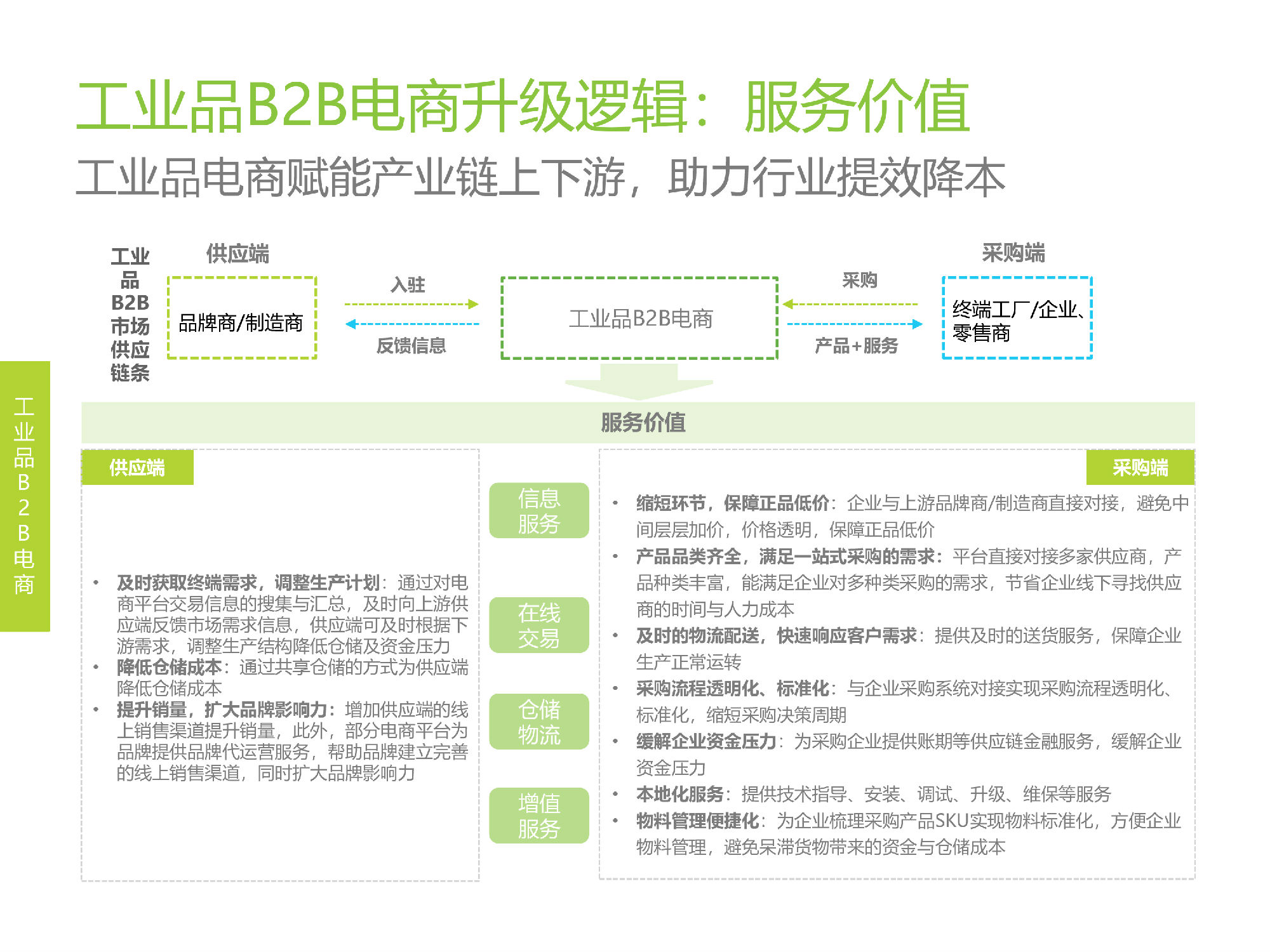 工业品B2B电商升级逻辑：服务价值

工业品电商赋能产业链上下游，助力行业提效降本

工业品B2B电商

工业品B2B市场供应链条

供应端

品牌商/制造商

入驻

反馈信息

工业品B2B电商

采购

产品+服务

采购端

终端工厂/企业、零售商

服务价值

供应端

• 及时获取终端需求，调整生产计划：通过对电商平台交易信息的搜集与汇总，及时向上游供应端反馈市场需求信息，供应端可及时根据下游需求，调整生产结构降低仓储及资金压力
• 降低仓储成本：通过共享仓储的方式为供应端降低仓储成本
• 提升销量，扩大品牌影响力：增加供应端的线上销售渠道提升销量，此外，部分电商平台为品牌提供品牌代运营服务，帮助品牌建立完善的线上销售渠道，同时扩大品牌影响力

信息服务

在线交易

仓储物流

增值服务

采购端

• 缩短环节，保障正品低价：企业与上游品牌商/制造商直接对接，避免中间层层加价，价格透明，保障正品低价
• 产品品类齐全，满足一站式采购的需求：平台直接对接多家供应商，产品种类丰富，能满足企业对多种类采购的需求，节省企业线下寻找供应商的时间与人力成本
• 及时的物流配送，快速响应客户需求：提供及时的送货服务，保障企业生产正常运转
• 采购流程透明化、标准化：与企业采购系统对接实现采购流程透明化、标准化，缩短采购决策周期
• 缓解企业资金压力：为采购企业提供账期等供应链金融服务，缓解企业资金压力
• 本地化服务：提供技术指导、安装、调试、升级、维保等服务
• 物料管理便捷化：为企业梳理采购产品SKU实现物料标准化，方便企业物料管理，避免呆滞货物带来的资金与仓储成本